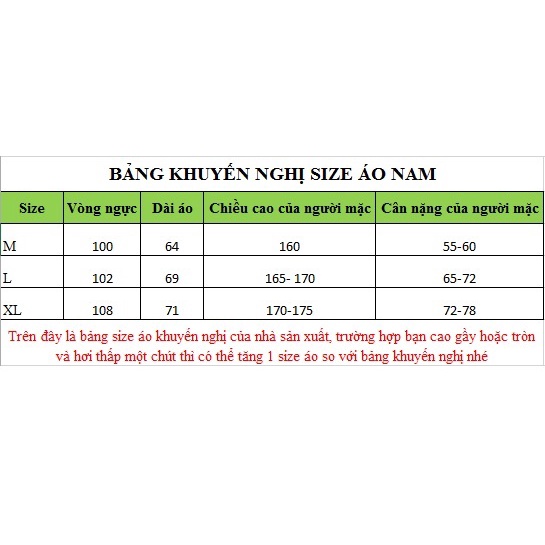 BẢNG KHUYẾN NGHỊ SIZE ÁO NAM

| Size | Vòng ngực | Dài áo | Chiều cao của người mặc | Cân nặng của người mặc |
|---|---|---|---|---|
| M | 100 | 64 | 160 | 55-60 |
| L | 102 | 69 | 165- 170 | 65-72 |
| XL | 108 | 71 | 170-175 | 72-78 |

Trên đây là bảng size áo khuyến nghị của nhà sản xuất, trường hợp bạn cao gầy hoặc tròn và hơi thấp một chút thì có thể tăng 1 size áo so với bảng khuyến nghị nhé